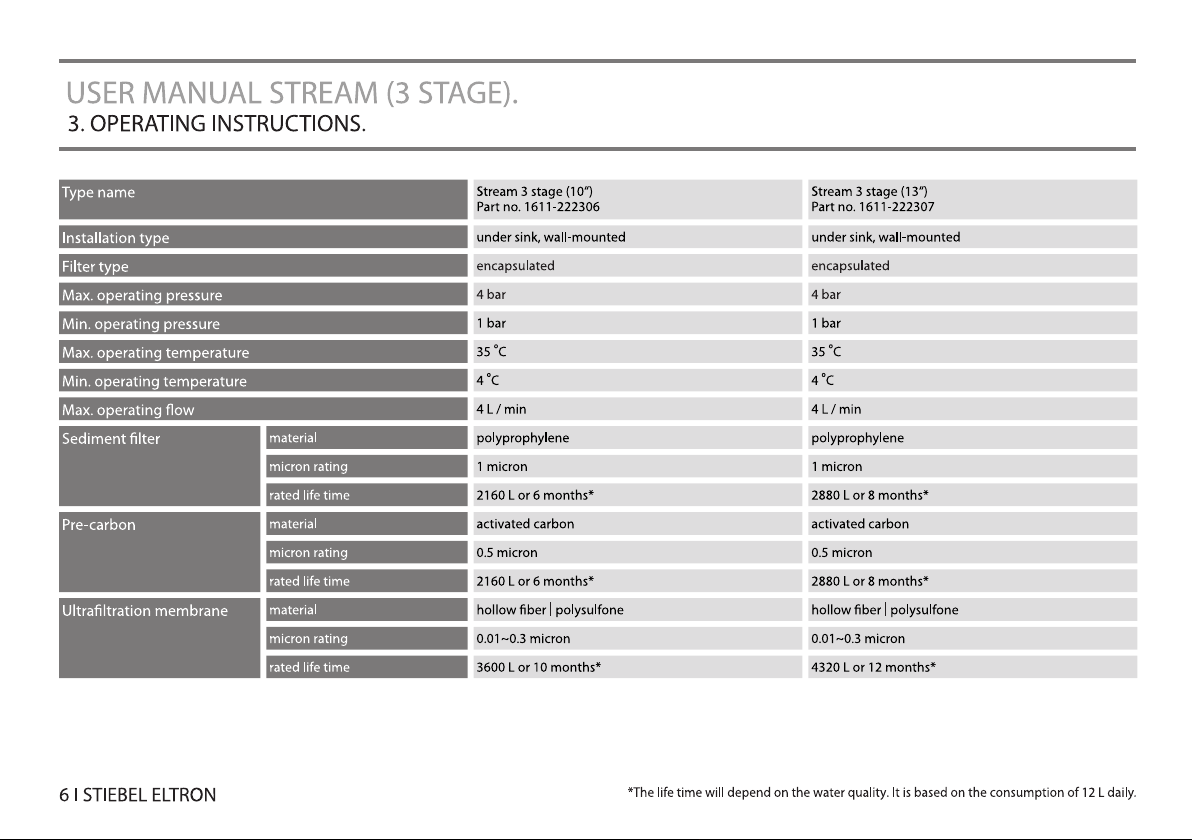 USER MANUAL STREAM (3 STAGE).
3. OPERATING INSTRUCTIONS.

| Type name |  | Stream 3 stage (10") Part no. 1611-222306 | Stream 3 stage (13") Part no. 1611-222307 |
|---|---|---|---|
| Installation type |  | under sink, wall-mounted | under sink, wall-mounted |
| Filter type |  | encapsulated | encapsulated |
| Max. operating pressure |  | 4 bar | 4 bar |
| Min. operating pressure |  | 1 bar | 1 bar |
| Max. operating temperature |  | 35 °C | 35 °C |
| Min. operating temperature |  | 4 °C | 4 °C |
| Max. operating flow |  | 4 L / min | 4 L / min |
| Sediment filter | material | polyprophylene | polyprophylene |
|  | micron rating | 1 micron | 1 micron |
|  | rated life time | 2160 L or 6 months* | 2880 L or 8 months* |
| Pre-carbon | material | activated carbon | activated carbon |
|  | micron rating | 0.5 micron | 0.5 micron |
|  | rated life time | 2160 L or 6 months* | 2880 L or 8 months* |
| Ultrafiltration membrane | material | hollow fiber \| polysulfone | hollow fiber \| polysulfone |
|  | micron rating | 0.01~0.3 micron | 0.01~0.3 micron |
|  | rated life time | 3600 L or 10 months* | 4320 L or 12 months* |

6 I STIEBEL ELTRON

*The life time will depend on the water quality. It is based on the consumption of 12 L daily.